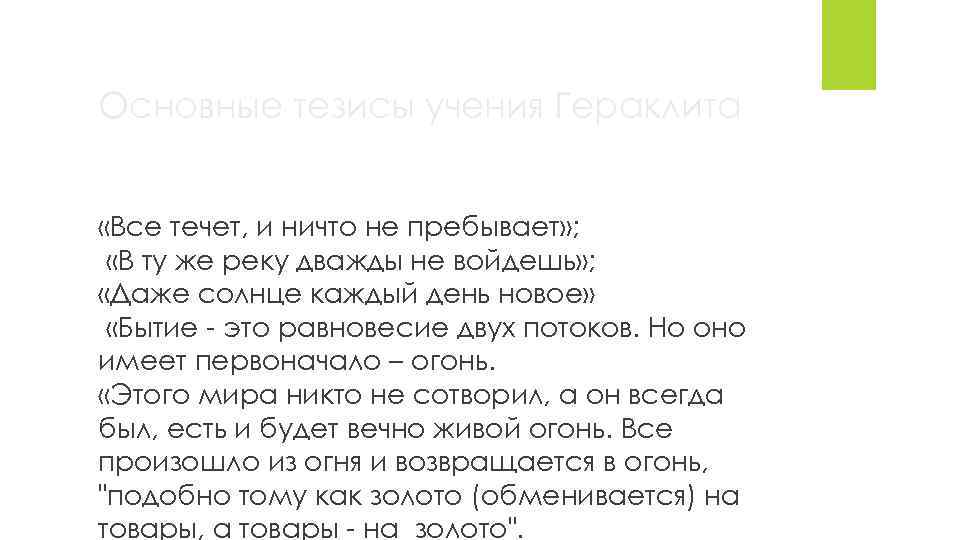 Основные тезисы учения Гераклита

«Все течет, и ничто не пребывает»;
«В ту же реку дважды не войдешь»;
«Даже солнце каждый день новое»
«Бытие - это равновесие двух потоков. Но оно имеет первоначало – огонь.
«Этого мира никто не сотворил, а он всегда был, есть и будет вечно живой огонь. Все произошло из огня и возвращается в огонь, "подобно тому как золото (обменивается) на товары, а товары - на золото".